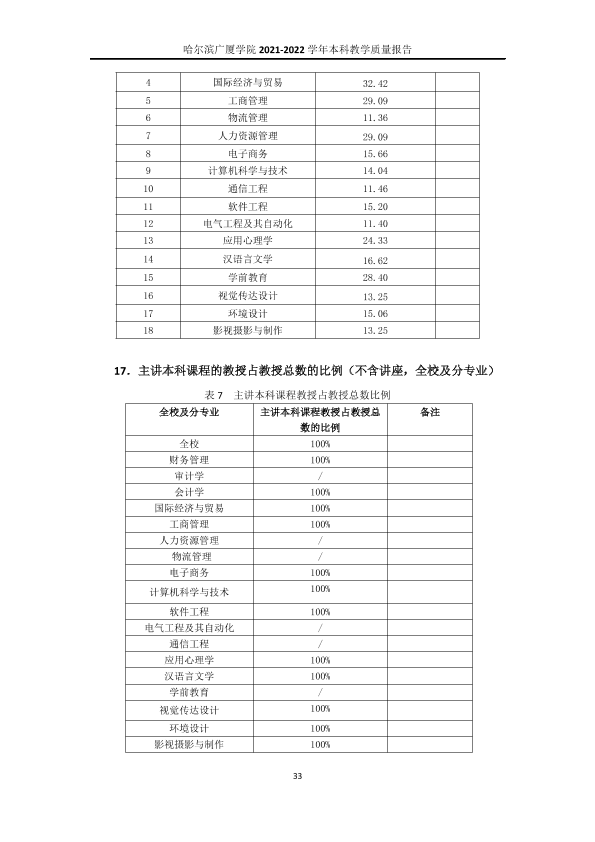 哈尔滨广厦学院2021-2022学年本科教学质量报告

| 4 | 国际经济与贸易 | 32.42 | |
|---|---|---|---|
| 5 | 工商管理 | 29.09 | |
| 6 | 物流管理 | 11.36 | |
| 7 | 人力资源管理 | 29.09 | |
| 8 | 电子商务 | 15.66 | |
| 9 | 计算机科学与技术 | 14.04 | |
| 10 | 通信工程 | 11.46 | |
| 11 | 软件工程 | 15.20 | |
| 12 | 电气工程及其自动化 | 11.40 | |
| 13 | 应用心理学 | 24.33 | |
| 14 | 汉语言文学 | 16.62 | |
| 15 | 学前教育 | 28.40 | |
| 16 | 视觉传达设计 | 13.25 | |
| 17 | 环境设计 | 15.06 | |
| 18 | 影视摄影与制作 | 13.25 | |

17.主讲本科课程的教授占教授总数的比例（不含讲座，全校及分专业）

表7 主讲本科课程教授占教授总数比例

| 全校及分专业 | 主讲本科课程教授占教授总数的比例 | 备注 |
|---|---|---|
| 全校 | 100% | |
| 财务管理 | 100% | |
| 审计学 | / | |
| 会计学 | 100% | |
| 国际经济与贸易 | 100% | |
| 工商管理 | 100% | |
| 人力资源管理 | / | |
| 物流管理 | / | |
| 电子商务 | 100% | |
| 计算机科学与技术 | 100% | |
| 软件工程 | 100% | |
| 电气工程及其自动化 | / | |
| 通信工程 | / | |
| 应用心理学 | 100% | |
| 汉语言文学 | 100% | |
| 学前教育 | / | |
| 视觉传达设计 | 100% | |
| 环境设计 | 100% | |
| 影视摄影与制作 | 100% | |

33